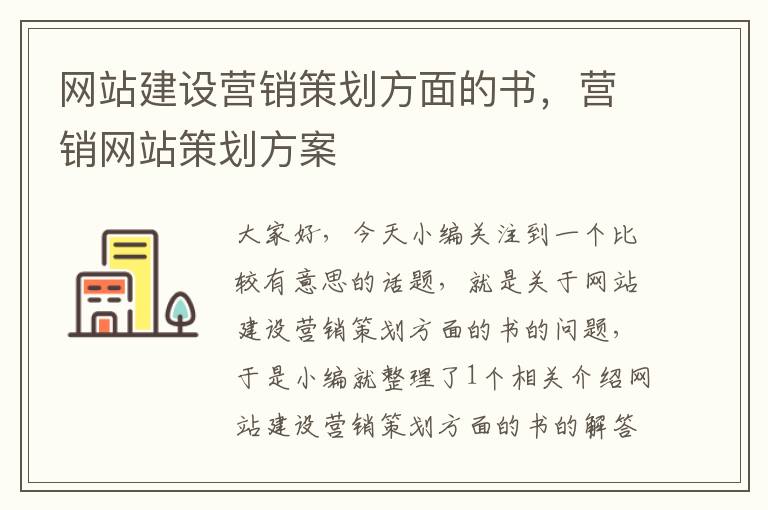 网站建设营销策划方面的书，营销网站策划方案

大家好，今天小编关注到一个比较有意思的话题，就是关于网站建设营销策划方面的书的问题，于是小编就整理了1个相关介绍网站建设营销策划方面的书的解答